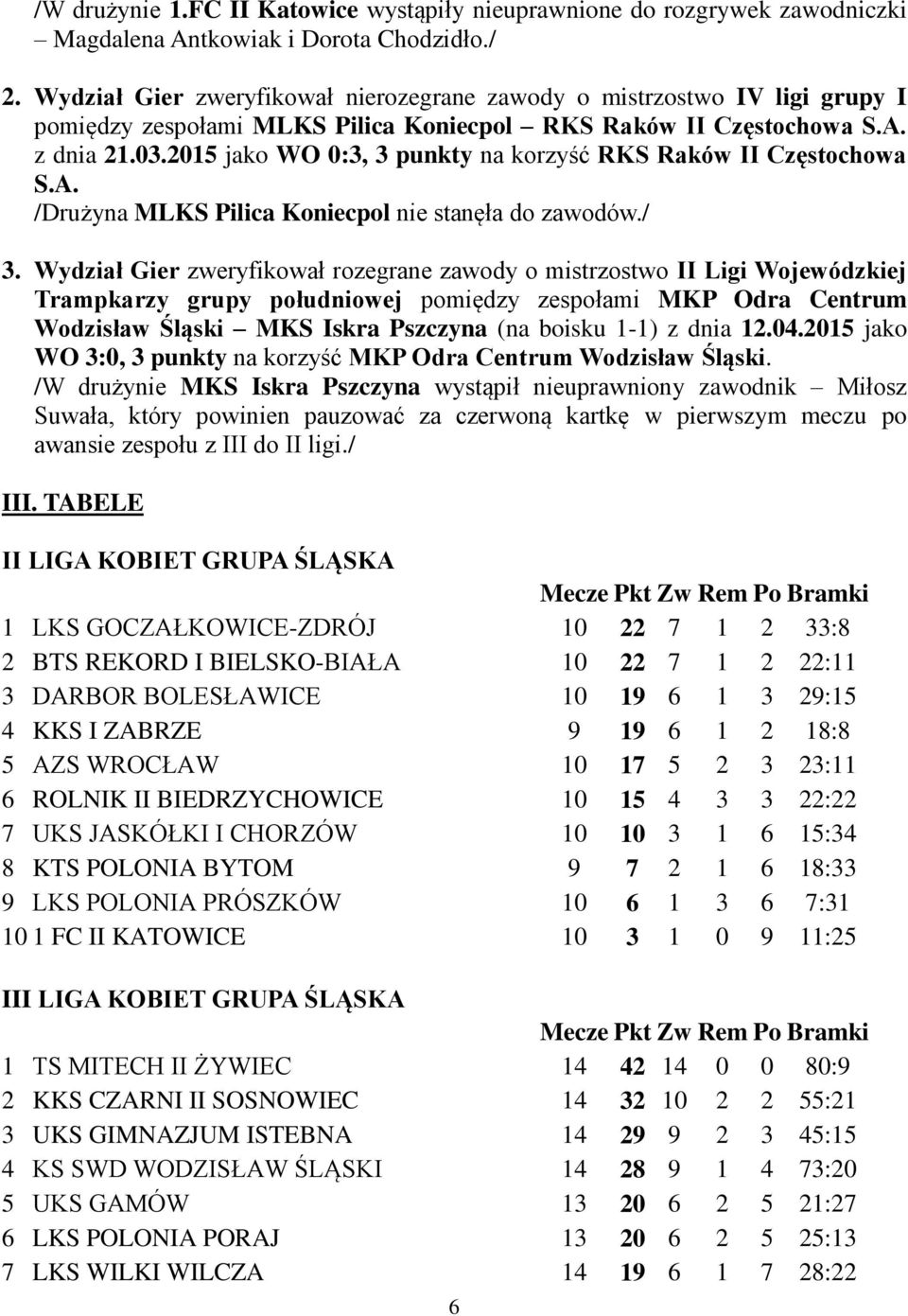 /W drużynie 1.FC II Katowice wystąpiły nieuprawnione do rozgrywek zawodniczki – Magdalena Antkowiak i Dorota Chodzidło./

2. Wydział Gier zweryfikował nierozegrane zawody o mistrzostwo IV ligi grupy I pomiędzy zespołami MLKS Pilica Koniecpol – RKS Raków II Częstochowa S.A. z dnia 21.03.2015 jako WO 0:3, 3 punkty na korzyść RKS Raków II Częstochowa S.A.
/Drużyna MLKS Pilica Koniecpol nie stanęła do zawodów./

3. Wydział Gier zweryfikował rozegrane zawody o mistrzostwo II Ligi Wojewódzkiej Trampkarzy grupy południowej pomiędzy zespołami MKP Odra Centrum Wodzisław Śląski – MKS Iskra Pszczyna (na boisku 1-1) z dnia 12.04.2015 jako WO 3:0, 3 punkty na korzyść MKP Odra Centrum Wodzisław Śląski.
/W drużynie MKS Iskra Pszczyna wystąpił nieuprawniony zawodnik – Miłosz Suwała, który powinien pauzować za czerwoną kartkę w pierwszym meczu po awansie zespołu z III do II ligi./

III. TABELE

II LIGA KOBIET GRUPA ŚLĄSKA

| | | Mecze | Pkt | Zw | Rem | Po | Bramki |
|---|---|---|---|---|---|---|---|
| 1 | LKS GOCZAŁKOWICE-ZDRÓJ | 10 | 22 | 7 | 1 | 2 | 33:8 |
| 2 | BTS REKORD I BIELSKO-BIAŁA | 10 | 22 | 7 | 1 | 2 | 22:11 |
| 3 | DARBOR BOLESŁAWICE | 10 | 19 | 6 | 1 | 3 | 29:15 |
| 4 | KKS I ZABRZE | 9 | 19 | 6 | 1 | 2 | 18:8 |
| 5 | AZS WROCŁAW | 10 | 17 | 5 | 2 | 3 | 23:11 |
| 6 | ROLNIK II BIEDRZYCHOWICE | 10 | 15 | 4 | 3 | 3 | 22:22 |
| 7 | UKS JASKÓŁKI I CHORZÓW | 10 | 10 | 3 | 1 | 6 | 15:34 |
| 8 | KTS POLONIA BYTOM | 9 | 7 | 2 | 1 | 6 | 18:33 |
| 9 | LKS POLONIA PRÓSZKÓW | 10 | 6 | 1 | 3 | 6 | 7:31 |
| 10 | 1 FC II KATOWICE | 10 | 3 | 1 | 0 | 9 | 11:25 |

III LIGA KOBIET GRUPA ŚLĄSKA

| | | Mecze | Pkt | Zw | Rem | Po | Bramki |
|---|---|---|---|---|---|---|---|
| 1 | TS MITECH II ŻYWIEC | 14 | 42 | 14 | 0 | 0 | 80:9 |
| 2 | KKS CZARNI II SOSNOWIEC | 14 | 32 | 10 | 2 | 2 | 55:21 |
| 3 | UKS GIMNAZJUM ISTEBNA | 14 | 29 | 9 | 2 | 3 | 45:15 |
| 4 | KS SWD WODZISŁAW ŚLĄSKI | 14 | 28 | 9 | 1 | 4 | 73:20 |
| 5 | UKS GAMÓW | 13 | 20 | 6 | 2 | 5 | 21:27 |
| 6 | LKS POLONIA PORAJ | 13 | 20 | 6 | 2 | 5 | 25:13 |
| 7 | LKS WILKI WILCZA | 14 | 19 | 6 | 1 | 7 | 28:22 |

6